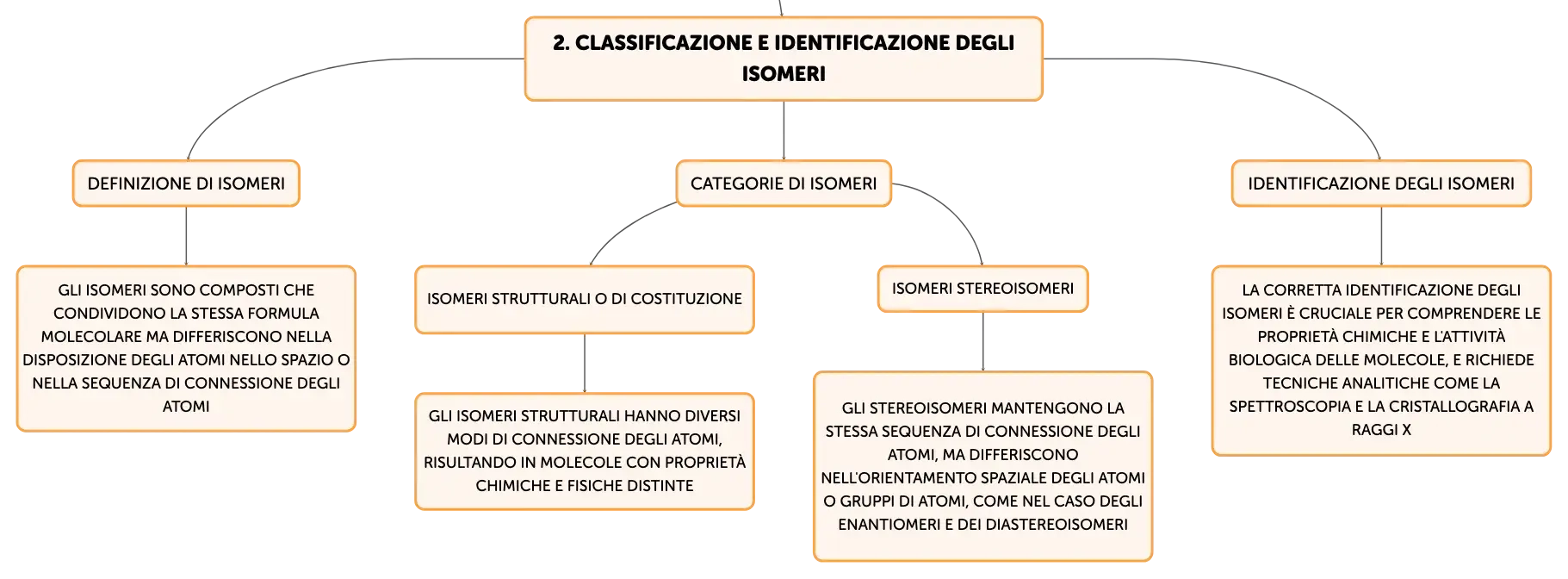 2. CLASSIFICAZIONE E IDENTIFICAZIONE DEGLI ISOMERI

DEFINIZIONE DI ISOMERI

GLI ISOMERI SONO COMPOSTI CHE CONDIVIDONO LA STESSA FORMULA MOLECOLARE MA DIFFERISCONO NELLA DISPOSIZIONE DEGLI ATOMI NELLO SPAZIO O NELLA SEQUENZA DI CONNESSIONE DEGLI ATOMI

CATEGORIE DI ISOMERI

ISOMERI STRUTTURALI O DI COSTITUZIONE

GLI ISOMERI STRUTTURALI HANNO DIVERSI MODI DI CONNESSIONE DEGLI ATOMI, RISULTANDO IN MOLECOLE CON PROPRIETÀ CHIMICHE E FISICHE DISTINTE

ISOMERI STEREOISOMERI

GLI STEREOISOMERI MANTENGONO LA STESSA SEQUENZA DI CONNESSIONE DEGLI ATOMI, MA DIFFERISCONO NELL'ORIENTAMENTO SPAZIALE DEGLI ATOMI O GRUPPI DI ATOMI, COME NEL CASO DEGLI ENANTIOMERI E DEI DIASTEREOISOMERI

IDENTIFICAZIONE DEGLI ISOMERI

LA CORRETTA IDENTIFICAZIONE DEGLI ISOMERI È CRUCIALE PER COMPRENDERE LE PROPRIETÀ CHIMICHE E L'ATTIVITÀ BIOLOGICA DELLE MOLECOLE, E RICHIEDE TECNICHE ANALITICHE COME LA SPETTROSCOPIA E LA CRISTALLOGRAFIA A RAGGI X